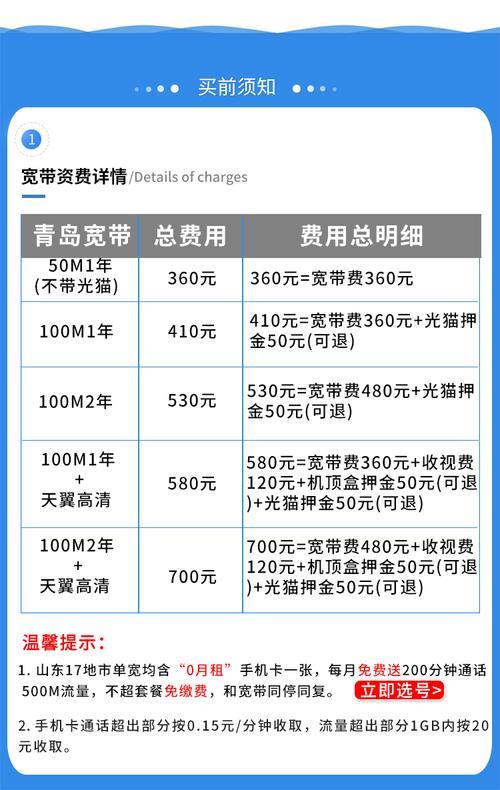 买前须知

1

宽带资费详情/Details of charges

| 青岛宽带 | 总费用 | 费用总明细 |
|---|---|---|
| 50M1年 (不带光猫) | 360元 | 360元=宽带费360元 |
| 100M1年 | 410元 | 410元=宽带费360元+光猫押金50元(可退) |
| 100M2年 | 530元 | 530元=宽带费480元+光猫押金50元(可退) |
| 100M1年 + 天翼高清 | 580元 | 580元=宽带费360元+收视费120元+机顶盒押金50元(可退)+光猫押金50元(可退) |
| 100M2年 + 天翼高清 | 700元 | 700元=宽带费480元+收视费120元+机顶盒押金50元(可退)+光猫押金50元(可退) |

温馨提示：

1. 山东17地市单宽均含“0月租”手机卡一张，每月免费送200分钟通话500M流量，不超套餐免缴费，和宽带同停同复。 立即选号>

2. 手机卡通话超出部分按0.15元/分钟收取，流量超出部分1GB内按20元收取。